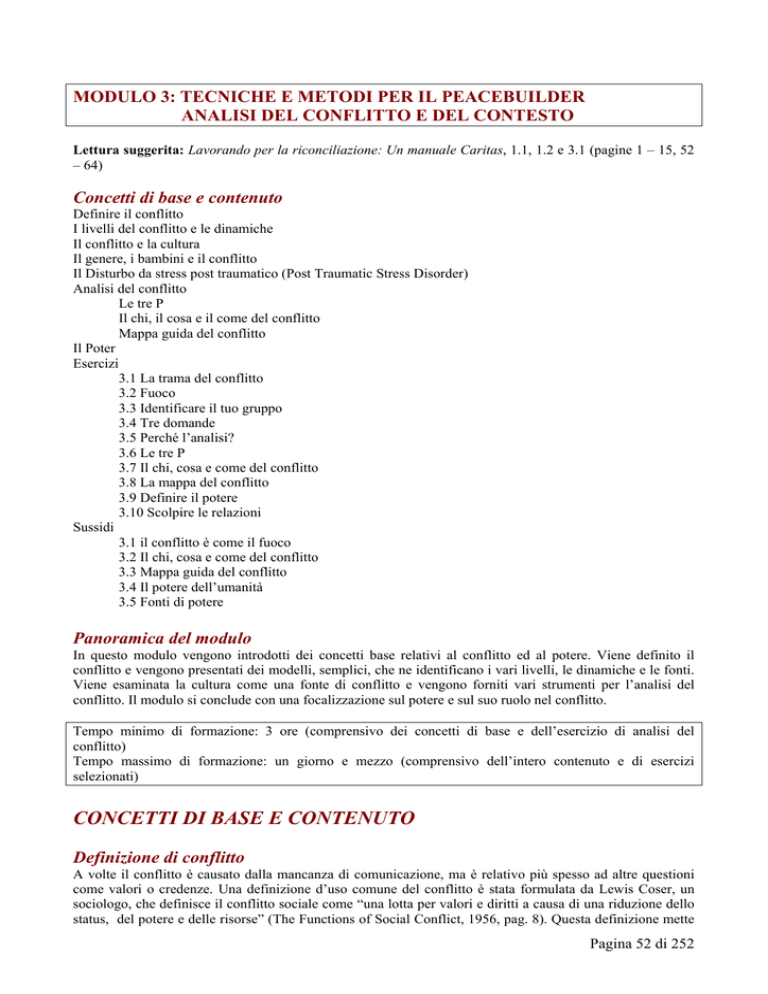 MODULO 3: TECNICHE E METODI PER IL PEACEBUILDER
ANALISI DEL CONFLITTO E DEL CONTESTO

**Lettura suggerita:** *Lavorando per la riconciliazione: Un manuale Caritas*, 1.1, 1.2 e 3.1 (pagine 1 – 15, 52 – 64)

Concetti di base e contenuto
Definire il conflitto
I livelli del conflitto e le dinamiche
Il conflitto e la cultura
Il genere, i bambini e il conflitto
Il Disturbo da stress post traumatico (Post Traumatic Stress Disorder)
Analisi del conflitto
Le tre P
Il chi, il cosa e il come del conflitto
Mappa guida del conflitto
Il Poter
Esercizi
3.1 La trama del conflitto
3.2 Fuoco
3.3 Identificare il tuo gruppo
3.4 Tre domande
3.5 Perché l'analisi?
3.6 Le tre P
3.7 Il chi, cosa e come del conflitto
3.8 La mappa del conflitto
3.9 Definire il potere
3.10 Scolpire le relazioni
Sussidi
3.1 il conflitto è come il fuoco
3.2 Il chi, cosa e come del conflitto
3.3 Mappa guida del conflitto
3.4 Il potere dell'umanità
3.5 Fonti di potere

Panoramica del modulo
In questo modulo vengono introdotti dei concetti base relativi al conflitto ed al potere. Viene definito il conflitto e vengono presentati dei modelli, semplici, che ne identificano i vari livelli, le dinamiche e le fonti. Viene esaminata la cultura come una fonte di conflitto e vengono forniti vari strumenti per l'analisi del conflitto. Il modulo si conclude con una focalizzazione sul potere e sul suo ruolo nel conflitto.

Tempo minimo di formazione: 3 ore (comprensivo dei concetti di base e dell'esercizio di analisi del conflitto)
Tempo massimo di formazione: un giorno e mezzo (comprensivo dell'intero contenuto e di esercizi selezionati)

CONCETTI DI BASE E CONTENUTO

Definizione di conflitto
A volte il conflitto è causato dalla mancanza di comunicazione, ma è relativo più spesso ad altre questioni come valori o credenze. Una definizione d'uso comune del conflitto è stata formulata da Lewis Coser, un sociologo, che definisce il conflitto sociale come "una lotta per valori e diritti a causa di una riduzione dello status, del potere e delle risorse" (The Functions of Social Conflict, 1956, pag. 8). Questa definizione mette

Pagina 52 di 252